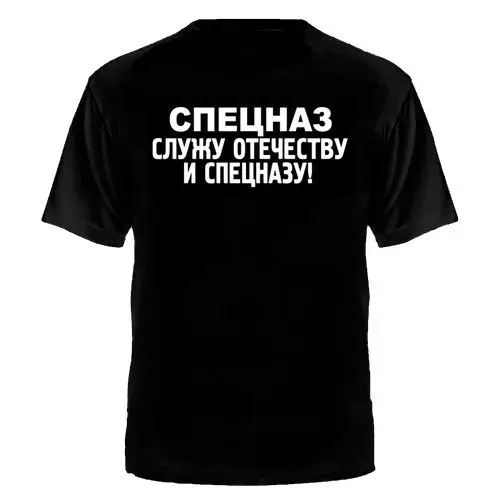 СПЕЦНАЗ
СЛУЖУ ОТЕЧЕСТВУ
И СПЕЦНАЗУ!